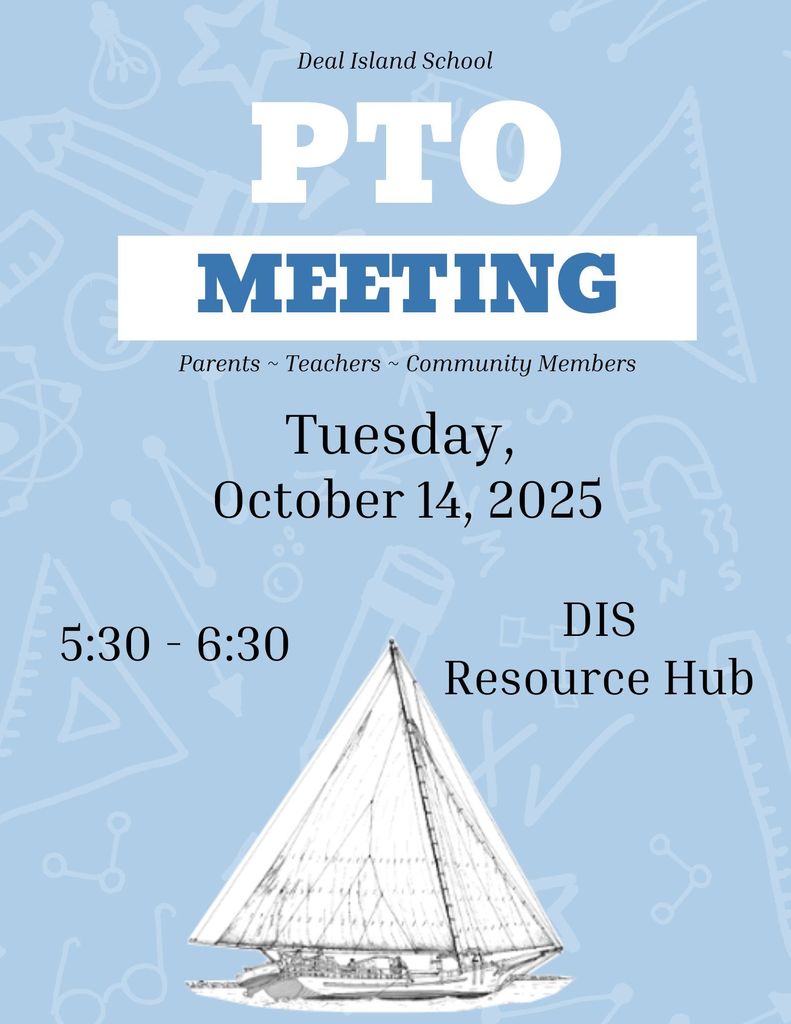 Deal Island School

PTO

MEETING

Parents ~ Teachers ~ Community Members

Tuesday,
October 14, 2025

5:30 - 6:30

DIS
Resource Hub